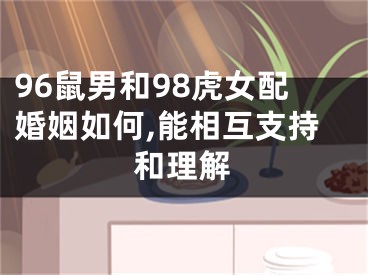 96鼠男和98虎女配婚姻如何,能相互支持和理解